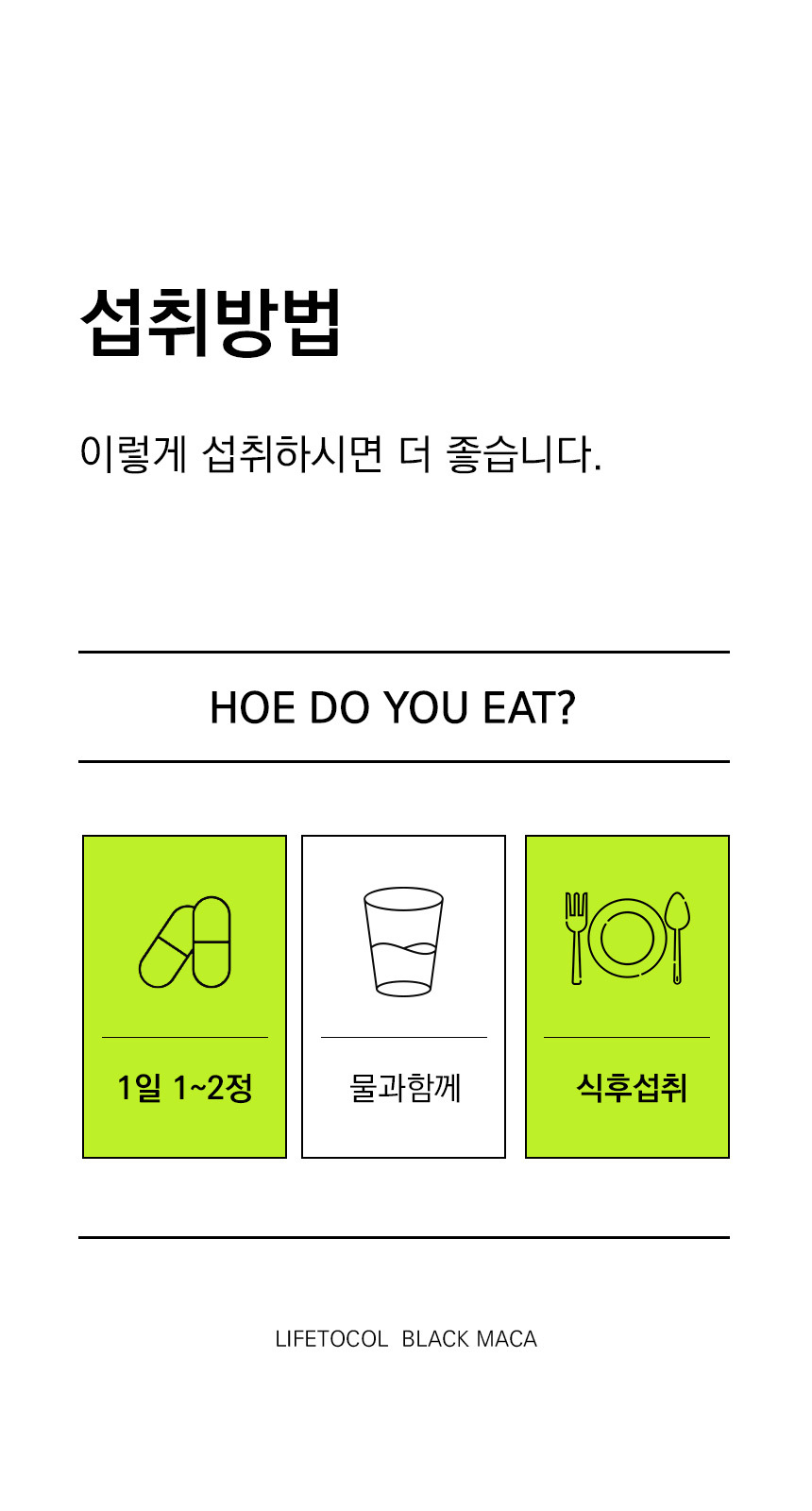 섭취방법

이렇게 섭취하시면 더 좋습니다.

HOE DO YOU EAT?

1일 1~2정

물과함께

식후섭취

LIFETOCOL BLACK MACA